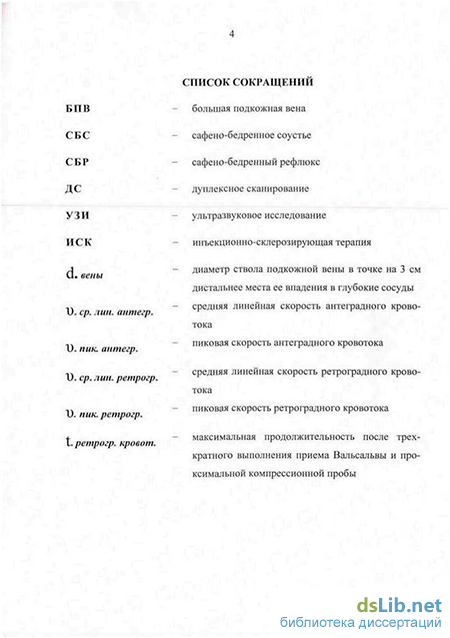 4

СПИСОК СОКРАЩЕНИЙ

БПВ – большая подкожная вена

СБС – сафено-бедренное соустье

СБР – сафено-бедренный рефлюкс

ДС – дуплексное сканирование

УЗИ – ультразвуковое исследование

ИСК – инъекционно-склерозирующая терапия

d. вены – диаметр ствола подкожной вены в точке на 3 см дистальнее места ее впадения в глубокие сосуды

υ. ср. лин. антегр. – средняя линейная скорость антеградного кровотока

υ. пик. антегр. – пиковая скорость антеградного кровотока

υ. ср. лин. ретрогр. – средняя линейная скорость ретроградного кровотока

υ. пик. ретрогр. – пиковая скорость ретроградного кровотока

t. ретрогр. кровот. – максимальная продолжительность после трехкратного выполнения приема Вальсальвы и проксимальной компрессионной пробы

dsLib.net
библиотека диссертаций